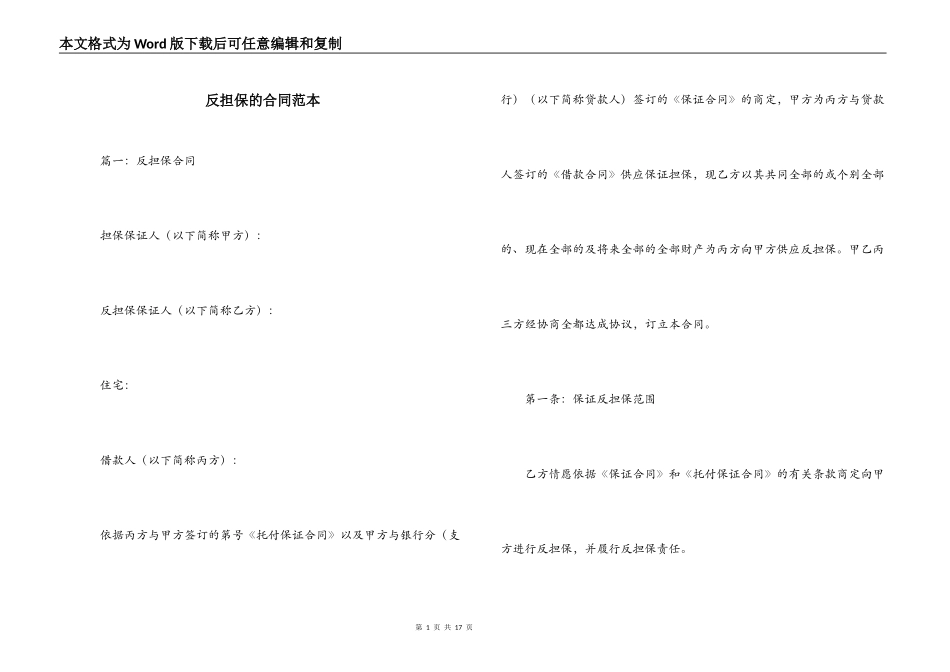 本文格式为Word版下载后可任意编辑和复制

反担保的合同范本

篇一：反担保合同

担保保证人（以下简称甲方）：

反担保保证人（以下简称乙方）：

住宅：

借款人（以下简称丙方）：

依据丙方与甲方签订的第号《托付保证合同》以及甲方与银行分（支行）（以下简称贷款人）签订的《保证合同》的商定，甲方为丙方与贷款人签订的《借款合同》供应保证担保，现乙方以其共同全部的或个别全部的、现在全部的及将来全部的全部财产为丙方向甲方供应反担保。甲乙丙三方经协商全都达成协议，订立本合同。

第一条：保证反担保范围

乙方情愿依据《保证合同》和《托付保证合同》的有关条款商定向甲方进行反担保，并履行反担保责任。

第 1 页 共 17 页